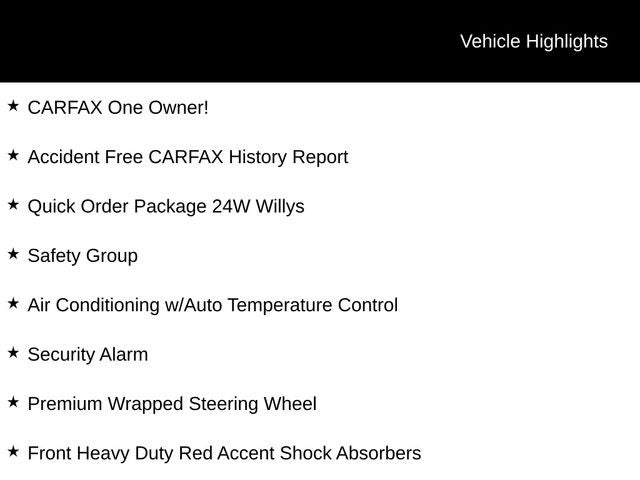 Vehicle Highlights

★ CARFAX One Owner!

★ Accident Free CARFAX History Report

★ Quick Order Package 24W Willys

★ Safety Group

★ Air Conditioning w/Auto Temperature Control

★ Security Alarm

★ Premium Wrapped Steering Wheel

★ Front Heavy Duty Red Accent Shock Absorbers